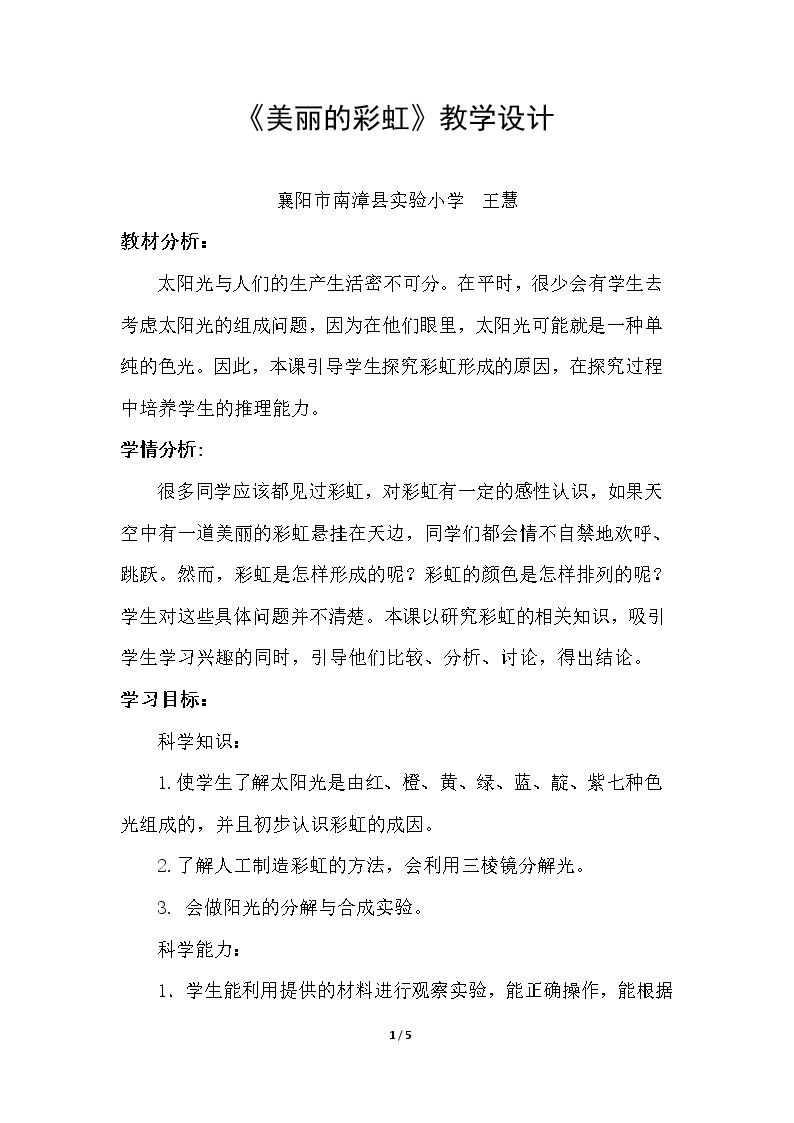 《美丽的彩虹》教学设计

襄阳市南漳县实验小学 王慧

教材分析：

太阳光与人们的生产生活密不可分。在平时，很少会有学生去考虑太阳光的组成问题，因为在他们眼里，太阳光可能就是一种单纯的色光。因此，本课引导学生探究彩虹形成的原因，在探究过程中培养学生的推理能力。

学情分析:

很多同学应该都见过彩虹，对彩虹有一定的感性认识，如果天空中有一道美丽的彩虹悬挂在天边，同学们都会情不自禁地欢呼、跳跃。然而，彩虹是怎样形成的呢？彩虹的颜色是怎样排列的呢？学生对这些具体问题并不清楚。本课以研究彩虹的相关知识，吸引学生学习兴趣的同时，引导他们比较、分析、讨论，得出结论。

学习目标：

科学知识：

1.使学生了解太阳光是由红、橙、黄、绿、蓝、靛、紫七种色光组成的，并且初步认识彩虹的成因。

2.了解人工制造彩虹的方法，会利用三棱镜分解光。

3.会做阳光的分解与合成实验。

科学能力：

1.学生能利用提供的材料进行观察实验，能正确操作，能根据

1/5